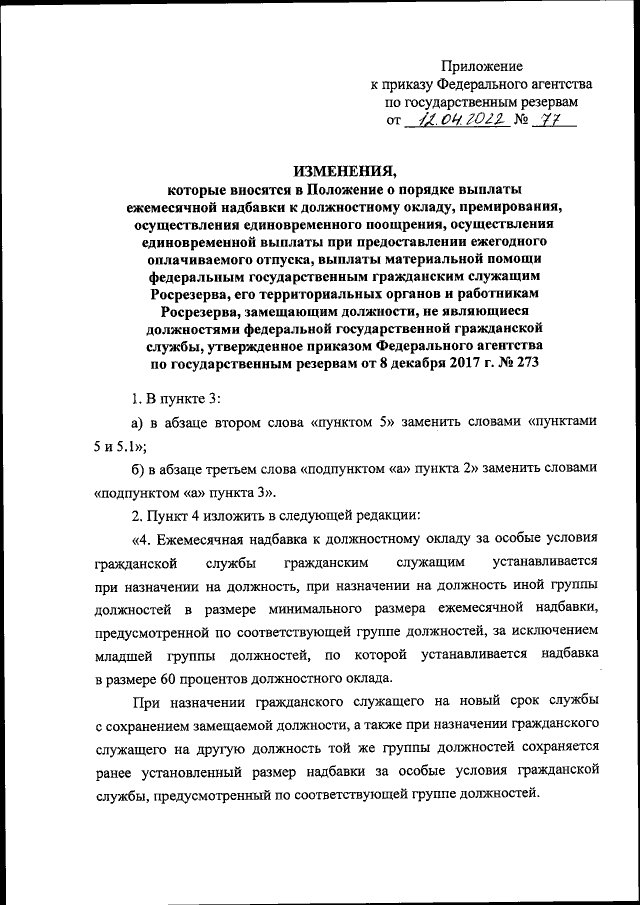 Приложение
к приказу Федерального агентства
по государственным резервам
от 12.04.2022 № 77

ИЗМЕНЕНИЯ,
которые вносятся в Положение о порядке выплаты ежемесячной надбавки к должностному окладу, премирования, осуществления единовременного поощрения, осуществления единовременной выплаты при предоставлении ежегодного оплачиваемого отпуска, выплаты материальной помощи федеральным государственным гражданским служащим Росрезерва, его территориальных органов и работникам Росрезерва, замещающим должности, не являющиеся должностями федеральной государственной гражданской службы, утвержденное приказом Федерального агентства по государственным резервам от 8 декабря 2017 г. № 273

1. В пункте 3:

а) в абзаце втором слова «пунктом 5» заменить словами «пунктами 5 и 5.1»;

б) в абзаце третьем слова «подпунктом «а» пункта 2» заменить словами «подпунктом «а» пункта 3».

2. Пункт 4 изложить в следующей редакции:

«4. Ежемесячная надбавка к должностному окладу за особые условия гражданской службы гражданским служащим устанавливается при назначении на должность, при назначении на должность иной группы должностей в размере минимального размера ежемесячной надбавки, предусмотренной по соответствующей группе должностей, за исключением младшей группы должностей, по которой устанавливается надбавка в размере 60 процентов должностного оклада.

При назначении гражданского служащего на новый срок службы с сохранением замещаемой должности, а также при назначении гражданского служащего на другую должность той же группы должностей сохраняется ранее установленный размер надбавки за особые условия гражданской службы, предусмотренный по соответствующей группе должностей.